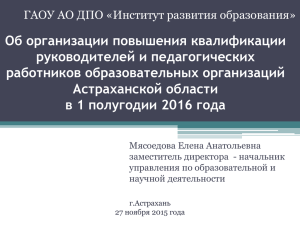 ГАОУ АО ДПО «Институт развития образования»

Об организации повышения квалификации руководителей и педагогических работников образовательных организаций Астраханской области
в 1 полугодии 2016 года

Мясоедова Елена Анатольевна
заместитель директора - начальник управления по образовательной и научной деятельности

г.Астрахань
27 ноября 2015 года